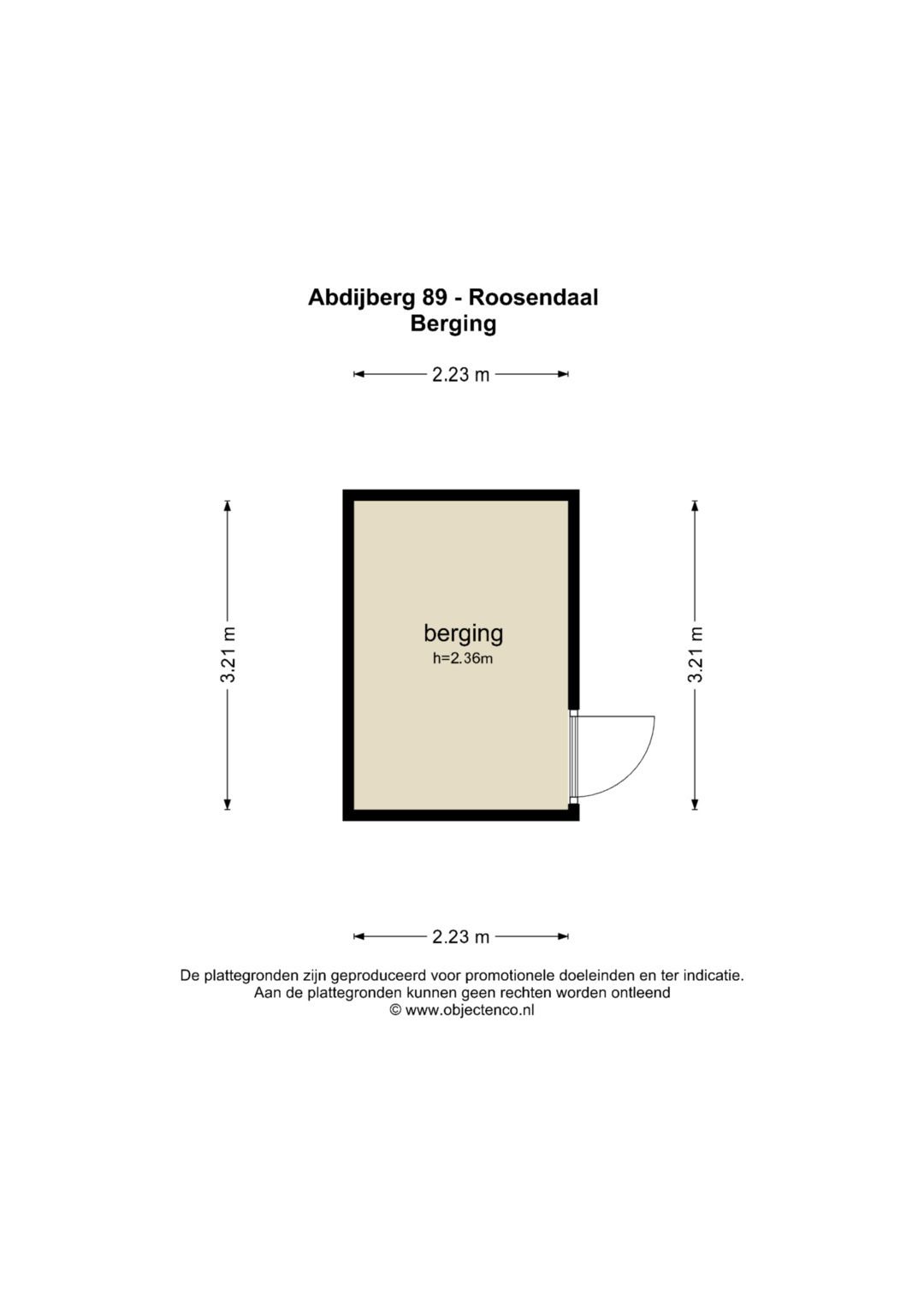 Abdijberg 89 - Roosendaal
Berging

2.23 m

3.21 m

berging
h=2.36m

3.21 m

2.23 m

De plattegronden zijn geproduceerd voor promotionele doeleinden en ter indicatie.
Aan de plattegronden kunnen geen rechten worden ontleend
© www.objectenco.nl